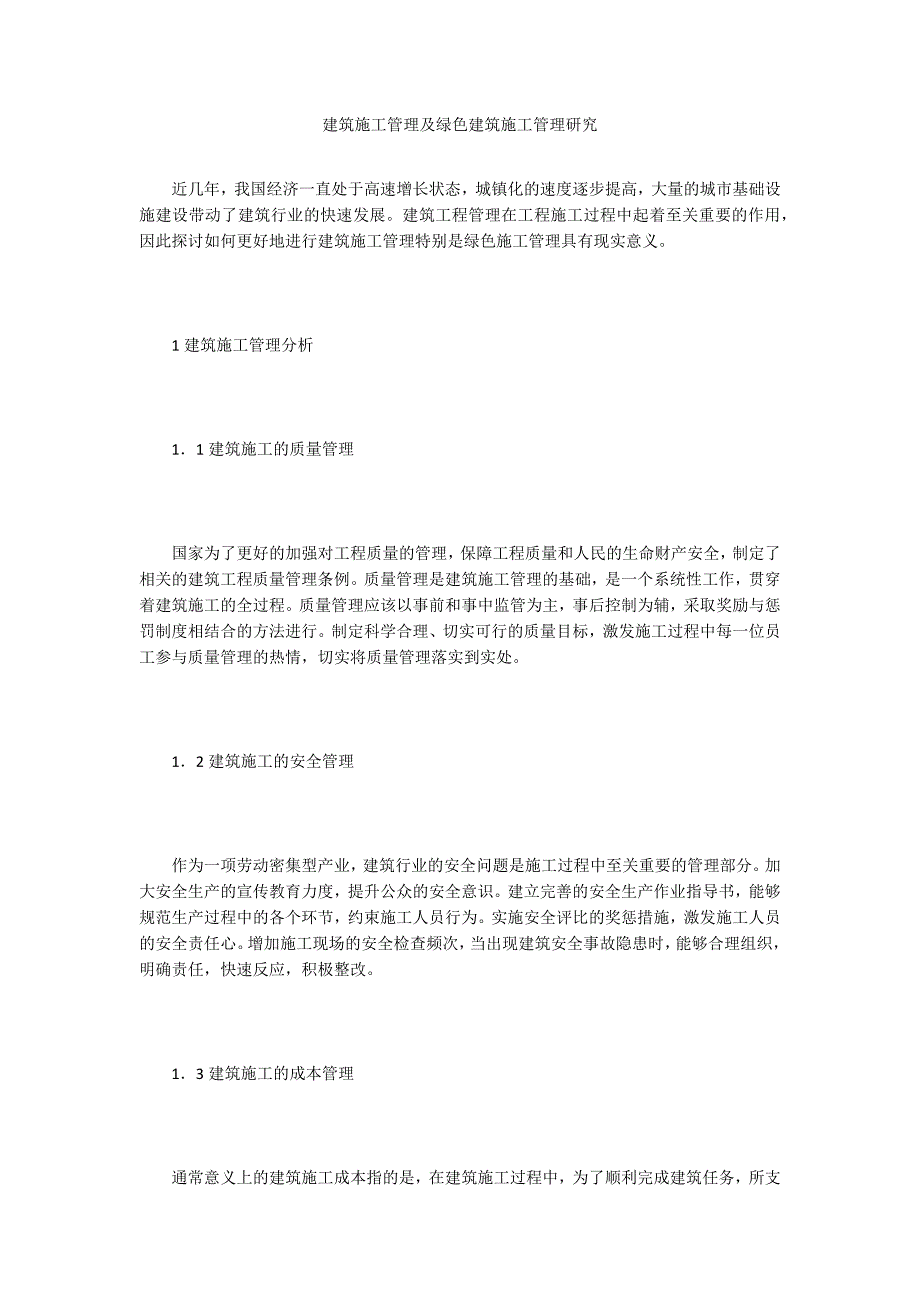 建筑施工管理及绿色建筑施工管理研究

近几年，我国经济一直处于高速增长状态，城镇化的速度逐步提高，大量的城市基础设施建设带动了建筑行业的快速发展。建筑工程管理在工程施工过程中起着至关重要的作用，因此探讨如何更好地进行建筑施工管理特别是绿色施工管理具有现实意义。

1 建筑施工管理分析

1．1 建筑施工的质量管理

国家为了更好的加强对工程质量的管理，保障工程质量和人民的生命财产安全，制定了相关的建筑工程质量管理条例。质量管理是建筑施工管理的基础，是一个系统性工作，贯穿着建筑施工的全过程。质量管理应该以事前和事中监管为主，事后控制为辅，采取奖励与惩罚制度相结合的方法进行。制定科学合理、切实可行的质量目标，激发施工过程中每一位员工参与质量管理的热情，切实将质量管理落实到实处。

1．2 建筑施工的安全管理

作为一项劳动密集型产业，建筑行业的安全问题是施工过程中至关重要的管理部分。加大安全生产的宣传教育力度，提升公众的安全意识。建立完善的安全生产作业指导书，能够规范生产过程中的各个环节，约束施工人员行为。实施安全评比的奖惩措施，激发施工人员的安全责任心。增加施工现场的安全检查频次，当出现建筑安全事故隐患时，能够合理组织，明确责任，快速反应，积极整改。

1．3 建筑施工的成本管理

通常意义上的建筑施工成本指的是，在建筑施工过程中，为了顺利完成建筑任务，所支